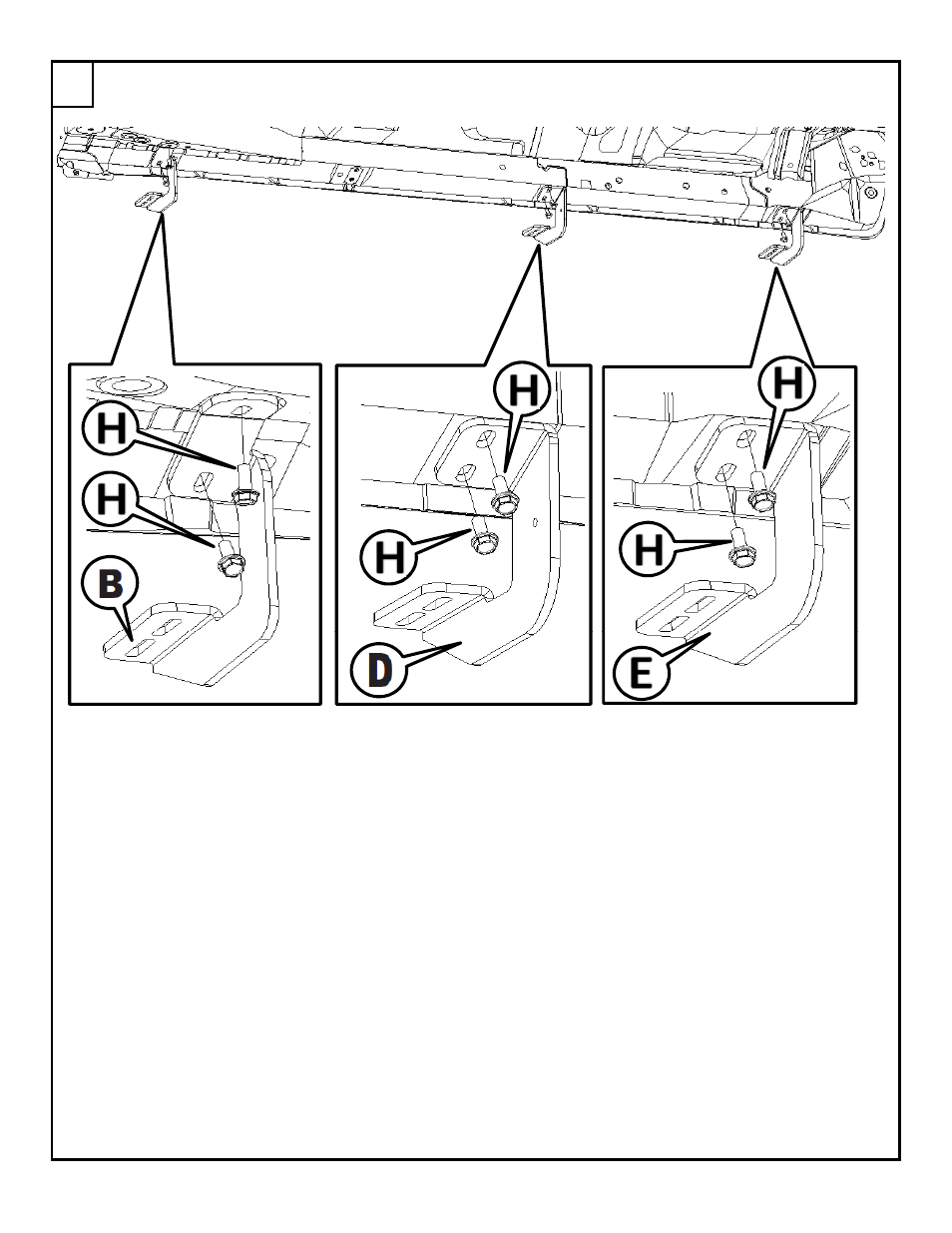 H
H
B
H
H
D
H
H
E